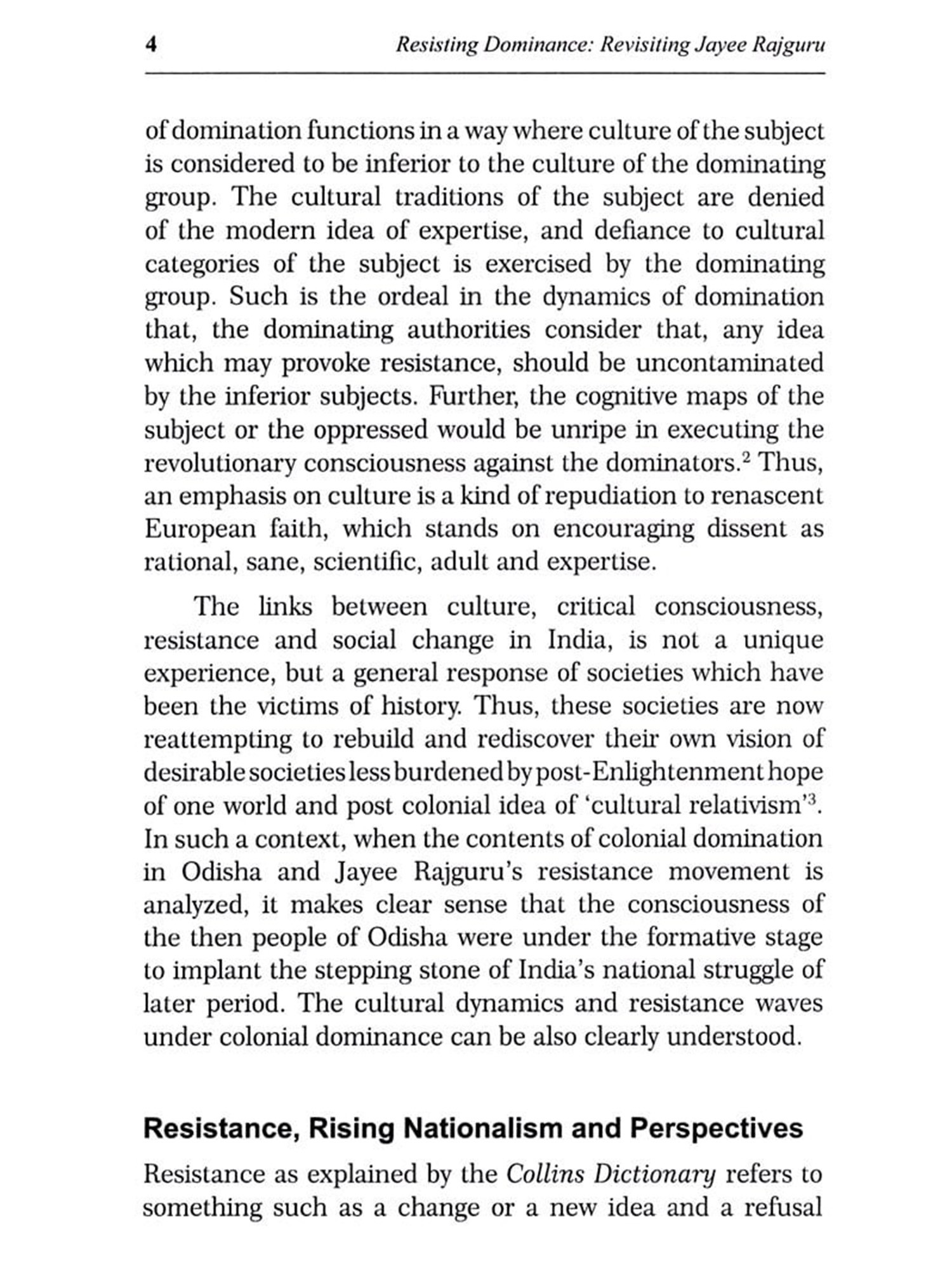 4 Resisting Dominance: Revisiting Jayee Rajguru

of domination functions in a way where culture of the subject is considered to be inferior to the culture of the dominating group. The cultural traditions of the subject are denied of the modern idea of expertise, and defiance to cultural categories of the subject is exercised by the dominating group. Such is the ordeal in the dynamics of domination that, the dominating authorities consider that, any idea which may provoke resistance, should be uncontaminated by the inferior subjects. Further, the cognitive maps of the subject or the oppressed would be unripe in executing the revolutionary consciousness against the dominators.$^2$ Thus, an emphasis on culture is a kind of repudiation to renascent European faith, which stands on encouraging dissent as rational, sane, scientific, adult and expertise.

The links between culture, critical consciousness, resistance and social change in India, is not a unique experience, but a general response of societies which have been the victims of history. Thus, these societies are now reattempting to rebuild and rediscover their own vision of desirable societies less burdened by post-Enlightenment hope of one world and post colonial idea of 'cultural relativism'$^3$. In such a context, when the contents of colonial domination in Odisha and Jayee Rajguru's resistance movement is analyzed, it makes clear sense that the consciousness of the then people of Odisha were under the formative stage to implant the stepping stone of India's national struggle of later period. The cultural dynamics and resistance waves under colonial dominance can be also clearly understood.

Resistance, Rising Nationalism and Perspectives

Resistance as explained by the Collins Dictionary refers to something such as a change or a new idea and a refusal